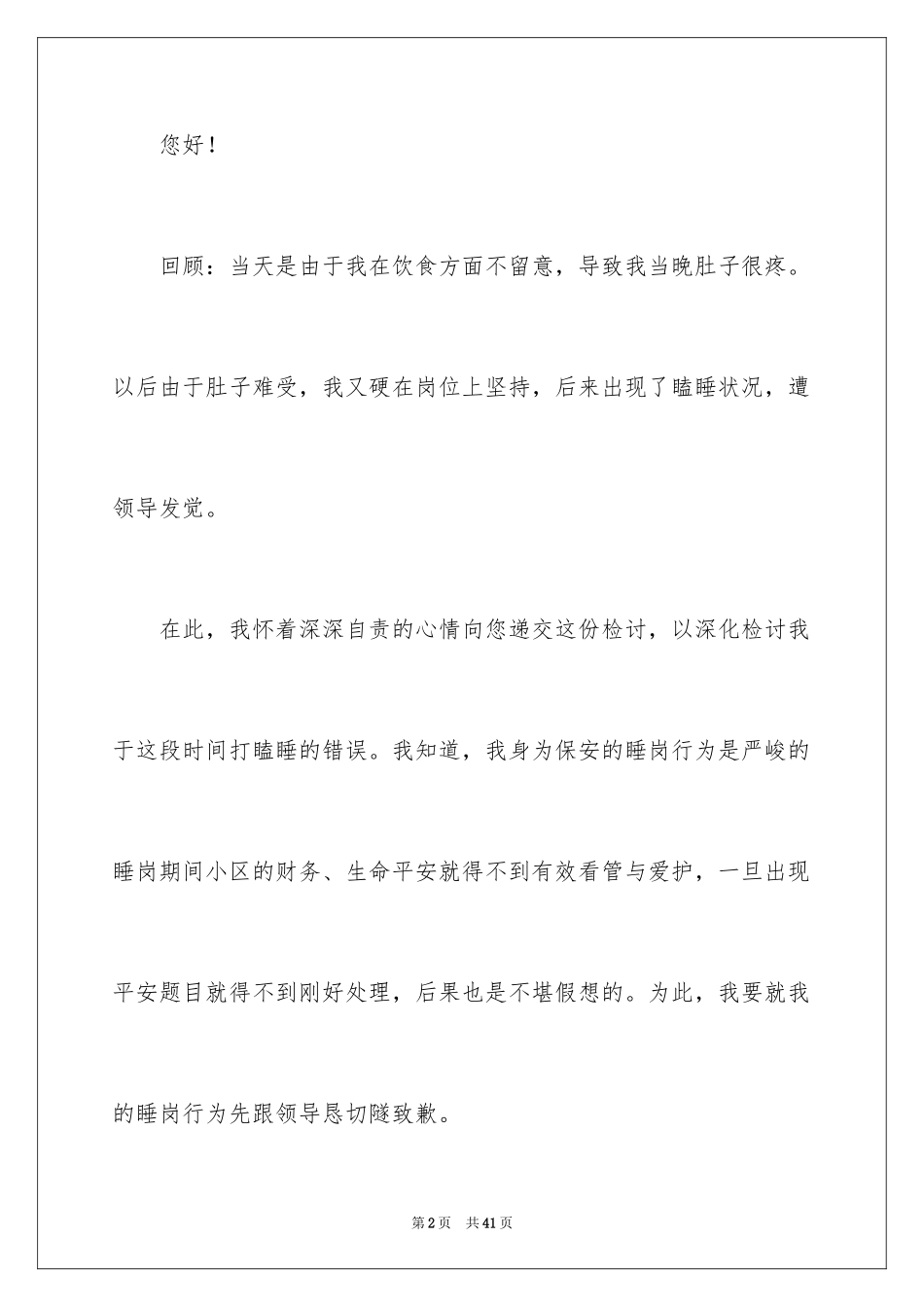 您好！

回顾：当天是由于我在饮食方面不留意，导致我当晚肚子很疼。以后由于肚子难受，我又硬在岗位上坚持，后来出现了瞌睡状况，遭领导发觉。

在此，我怀着深深自责的心情向您递交这份检讨，以深化检讨我于这段时间打瞌睡的错误。我知道，我身为保安的睡岗行为是严峻的睡岗期间小区的财务、生命平安就得不到有效看管与爱护，一旦出现平安题目就得不到刚好处理，后果也是不堪假想的。为此，我要就我的睡岗行为先跟领导恳切隧致歉。

第2页 共41页